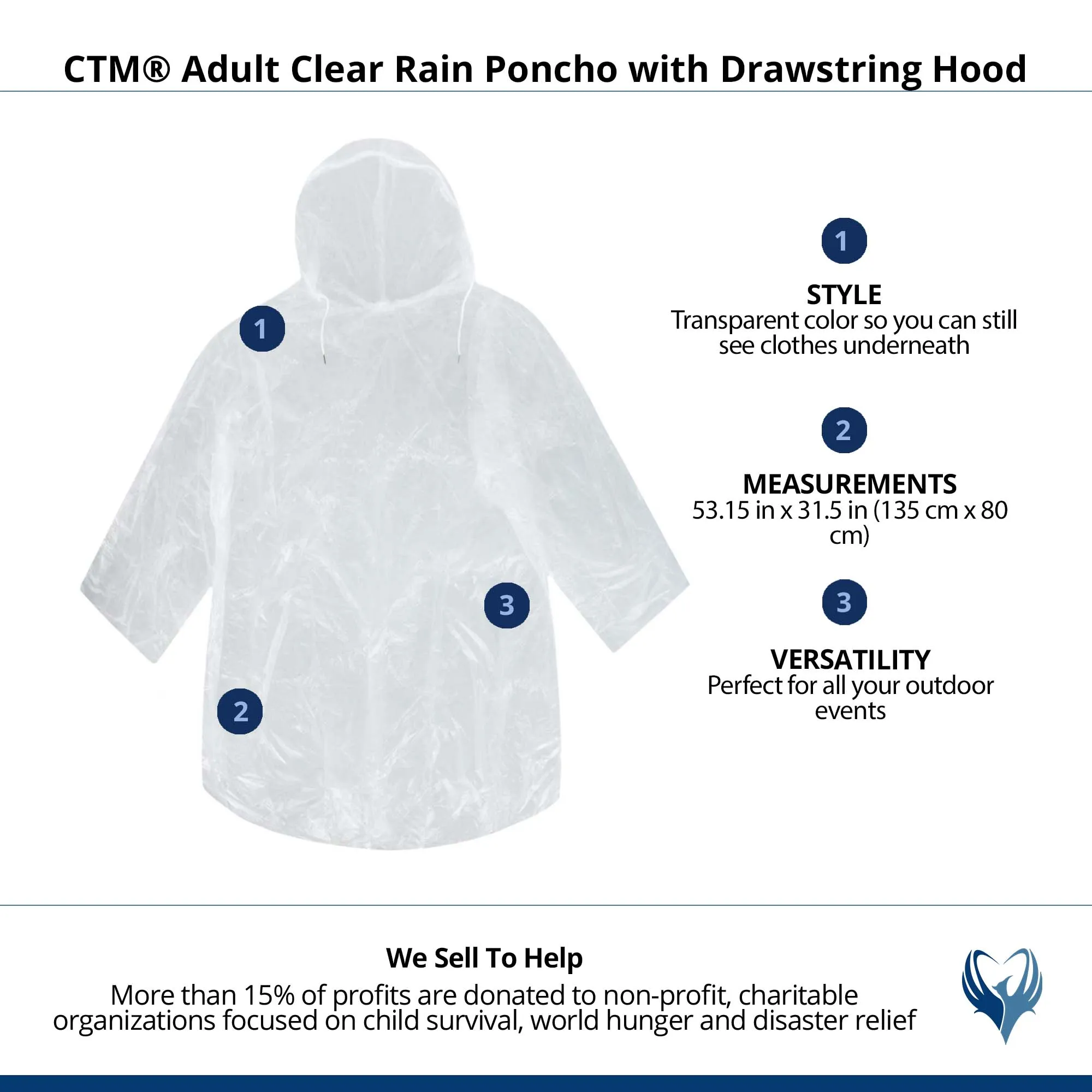 CTM® Adult Clear Rain Poncho with Drawstring Hood

1

2

3

1

STYLE
Transparent color so you can still see clothes underneath

2

MEASUREMENTS
53.15 in x 31.5 in (135 cm x 80 cm)

3

VERSATILITY
Perfect for all your outdoor events

We Sell To Help
More than 15% of profits are donated to non-profit, charitable organizations focused on child survival, world hunger and disaster relief